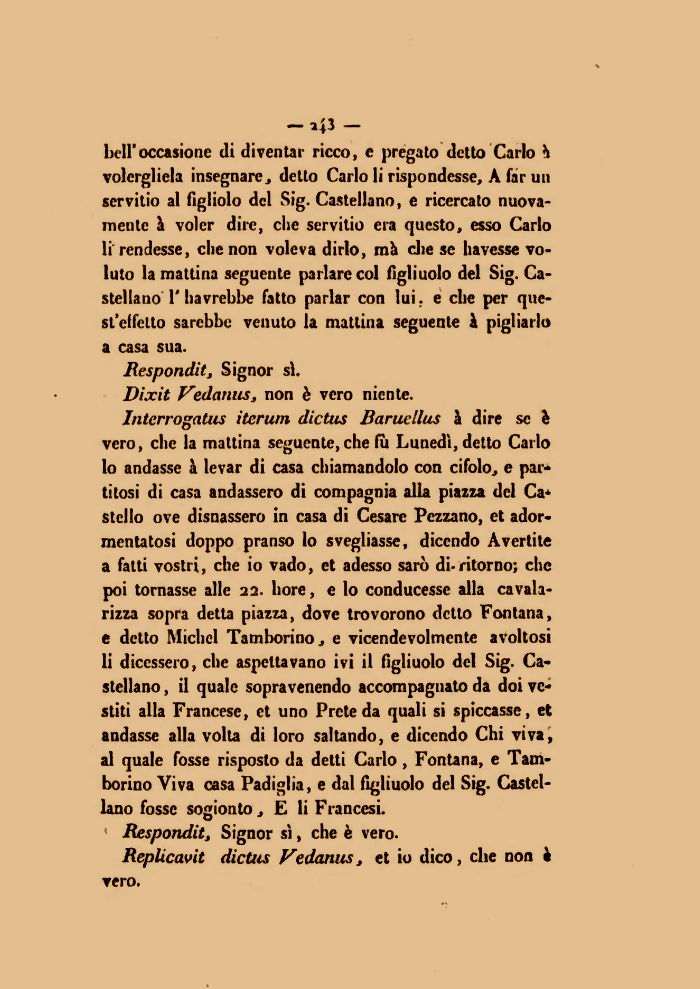 — 243 —

bell'occasione di diventar ricco, e pregato detto Carlo à volergliela insegnare, detto Carlo li rispondesse, A far un servitio al figliolo del Sig. Castellano, e ricercato nuovamente à voler dire, che servitio era questo, esso Carlo li rendesse, che non voleva dirlo, mà che se havesse voluto la mattina seguente parlare col figliuolo del Sig. Castellano l'havrebbe fatto parlar con lui, e che per quest'effetto sarebbe venuto la mattina seguente à pigliarlo a casa sua.

Respondit, Signor sì.

Dixit Vedanus, non è vero niente.

Interrogatus iterum dictus Baruellus à dire se è vero, che la mattina seguente, che fù Lunedì, detto Carlo lo andasse à levar di casa chiamandolo con cifolo, e partitosi di casa andassero di compagnia alla piazza del Castello ove disnassero in casa di Cesare Pezzano, et adormentatosi doppo pranso lo svegliasse, dicendo Avertite a fatti vostri, che io vado, et adesso sarò di ritorno; che poi tornasse alle 22. hore, e lo conducesse alla cavalarizza sopra detta piazza, dove trovorono detto Fontana, e detto Michel Tamborino, e vicendevolmente avoltosi li dicessero, che aspettavano ivi il figliuolo del Sig. Castellano, il quale sopravenendo accompagnato da doi vestiti alla Francese, et uno Prete da quali si spiccasse, et andasse alla volta di loro saltando, e dicendo Chi viva, al quale fosse risposto da detti Carlo, Fontana, e Tamborino Viva casa Padiglia, e dal figliuolo del Sig. Castellano fosse sogionto, E li Francesi.

Respondit, Signor sì, che è vero.

Replicavit dictus Vedanus, et io dico, che non è vero.